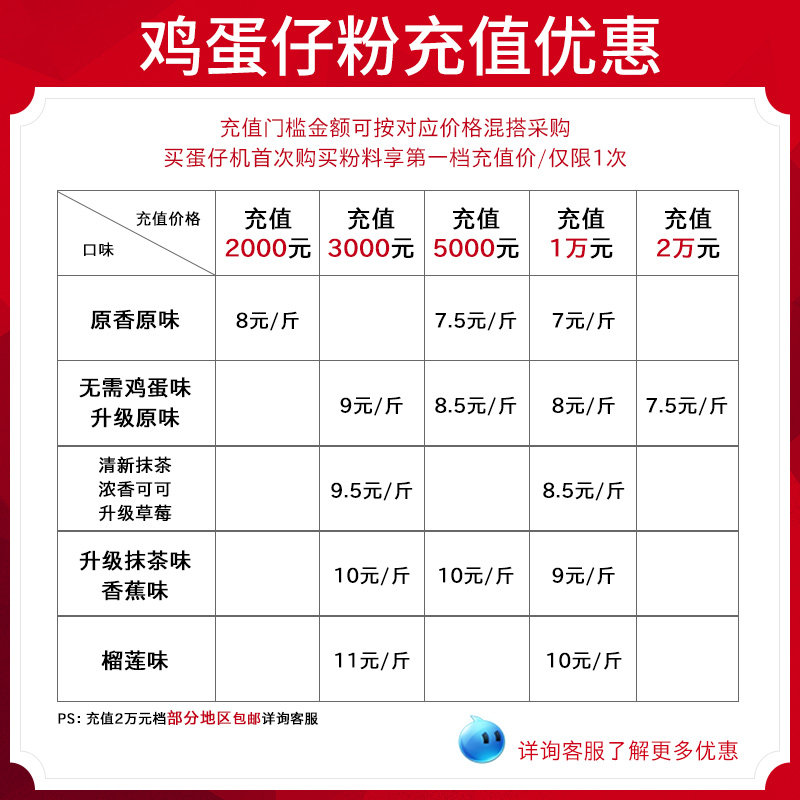 鸡蛋仔粉充值优惠

充值门槛金额可按对应价格混搭采购
买蛋仔机首次购买粉料享第一档充值价/仅限1次

| 充值价格 口味 | 充值 2000元 | 充值 3000元 | 充值 5000元 | 充值 1万元 | 充值 2万元 |
|---|---|---|---|---|---|
| 原香原味 | 8元/斤 |  | 7.5元/斤 | 7元/斤 |  |
| 无需鸡蛋味 升级原味 |  | 9元/斤 | 8.5元/斤 | 8元/斤 | 7.5元/斤 |
| 清新抹茶 浓香可可 升级草莓 |  | 9.5元/斤 |  | 8.5元/斤 |  |
| 升级抹茶味 香蕉味 |  | 10元/斤 | 10元/斤 | 9元/斤 |  |
| 榴莲味 |  | 11元/斤 |  | 10元/斤 |  |

PS：充值2万元档部分地区包邮详询客服

详询客服了解更多优惠